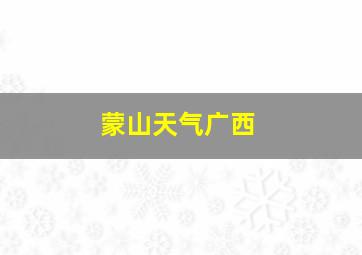 蒙山天气广西